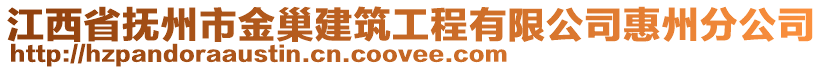 江西省抚州市金巢建筑工程有限公司惠州分公司
http://hzpandoraaustin.cn.coovee.com